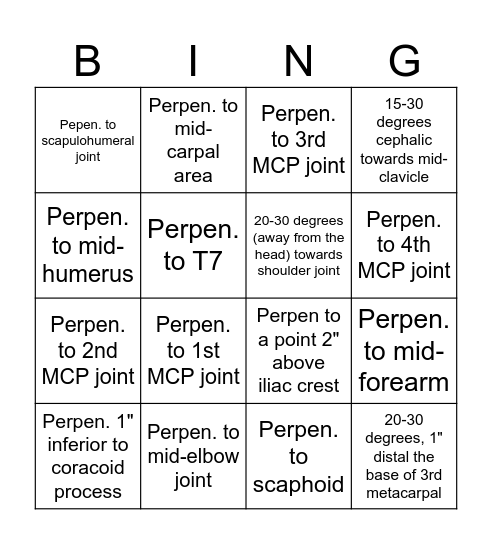 | B | I | N | G |
|---|---|---|---|
| Pepen. to scapulohumeral joint | Perpen. to mid-carpal area | Perpen. to 3rd MCP joint | 15-30 degrees cephalic towards mid-clavicle |
| Perpen. to mid-humerus | Perpen. to T7 | 20-30 degrees (away from the head) towards shoulder joint | Perpen. to 4th MCP joint |
| Perpen. to 2nd MCP joint | Perpen. to 1st MCP joint | Perpen to a point 2" above iliac crest | Perpen. to mid-forearm |
| Perpen. 1" inferior to coracoid process | Perpen. to mid-elbow joint | Perpen. to scaphoid | 20-30 degrees, 1" distal the base of 3rd metacarpal |